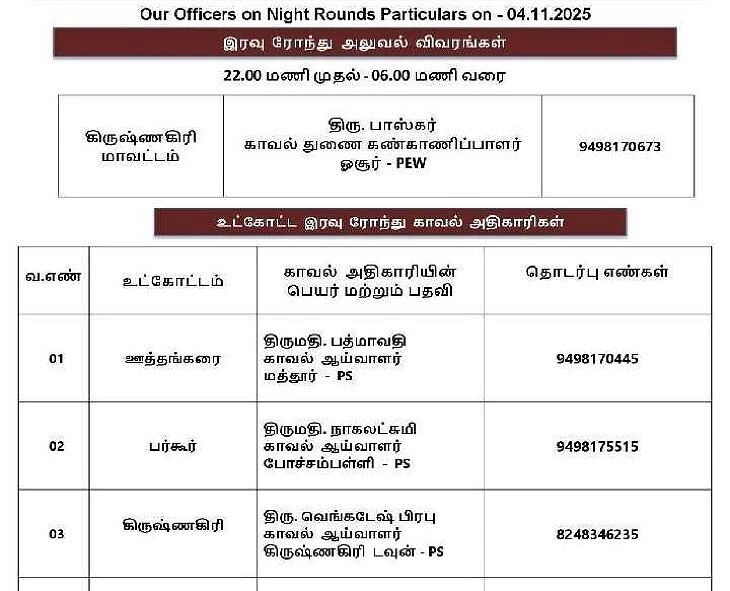 Our Officers on Night Rounds Particulars on - 04.11.2025

இரவு ரோந்து அலுவல் விவரங்கள்

22.00 மணி முதல் - 06.00 மணி வரை

| கிருஷ்ணகிரி மாவட்டம் | திரு. பாஸ்கர் காவல் துணை கண்காணிப்பாளர் ஓசூர் - PEW | 9498170673 |
|---|---|---|

உட்கோட்ட இரவு ரோந்து காவல் அதிகாரிகள்

| வ.எண் | உட்கோட்டம் | காவல் அதிகாரியின் பெயர் மற்றும் பதவி | தொடர்பு எண்கள் |
|---|---|---|---|
| 01 | ஊத்தங்கரை | திருமதி. பத்மாவதி காவல் ஆய்வாளர் மத்தூர் - PS | 9498170445 |
| 02 | பர்கூர் | திருமதி. நாகலட்சுமி காவல் ஆய்வாளர் போச்சம்பள்ளி - PS | 9498175515 |
| 03 | கிருஷ்ணகிரி | திரு. வெங்கடேஷ் பிரபு காவல் ஆய்வாளர் கிருஷ்ணகிரி டவுன் - PS | 8248346235 |